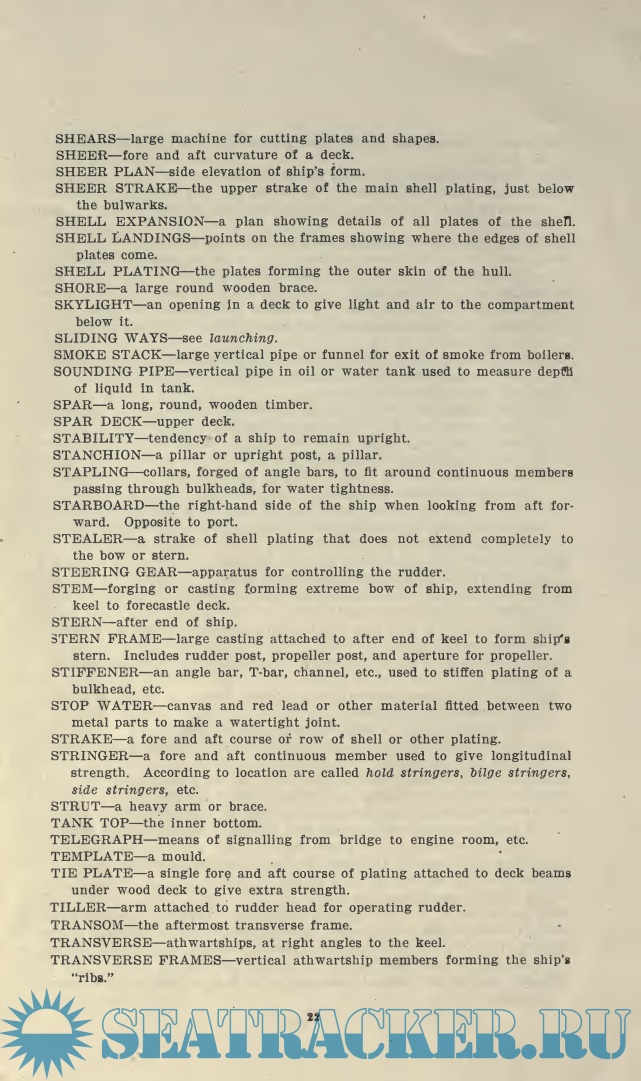 SHEARS—large machine for cutting plates and shapes.
SHEER—fore and aft curvature of a deck.
SHEER PLAN—side elevation of ship's form.
SHEER STRAKE—the upper strake of the main shell plating, just below the bulwarks.
SHELL EXPANSION—a plan showing details of all plates of the shell.
SHELL LANDINGS—points on the frames showing where the edges of shell plates come.
SHELL PLATING—the plates forming the outer skin of the hull.
SHORE—a large round wooden brace.
SKYLIGHT—an opening in a deck to give light and air to the compartment below it.
SLIDING WAYS—see launching.
SMOKE STACK—large vertical pipe or funnel for exit of smoke from boilers.
SOUNDING PIPE—vertical pipe in oil or water tank used to measure depth of liquid in tank.
SPAR—a long, round, wooden timber.
SPAR DECK—upper deck.
STABILITY—tendency of a ship to remain upright.
STANCHION—a pillar or upright post, a pillar.
STAPLING—collars, forged of angle bars, to fit around continuous members passing through bulkheads, for water tightness.
STARBOARD—the right-hand side of the ship when looking from aft forward. Opposite to port.
STEALER—a strake of shell plating that does not extend completely to the bow or stern.
STEERING GEAR—apparatus for controlling the rudder.
STEM—forging or casting forming extreme bow of ship, extending from keel to forecastle deck.
STERN—after end of ship.
STERN FRAME—large casting attached to after end of keel to form ship's stern. Includes rudder post, propeller post, and aperture for propeller.
STIFFENER—an angle bar, T-bar, channel, etc., used to stiffen plating of a bulkhead, etc.
STOP WATER—canvas and red lead or other material fitted between two metal parts to make a watertight joint.
STRAKE—a fore and aft course or row of shell or other plating.
STRINGER—a fore and aft continuous member used to give longitudinal strength. According to location are called hold stringers, bilge stringers, side stringers, etc.
STRUT—a heavy arm or brace.
TANK TOP—the inner bottom.
TELEGRAPH—means of signalling from bridge to engine room, etc.
TEMPLATE—a mould.
TIE PLATE—a single fore and aft course of plating attached to deck beams under wood deck to give extra strength.
TILLER—arm attached to rudder head for operating rudder.
TRANSOM—the aftermost transverse frame.
TRANSVERSE—athwartships, at right angles to the keel.
TRANSVERSE FRAMES—vertical athwartship members forming the ship's "ribs."

22

SEATRACKER.RU